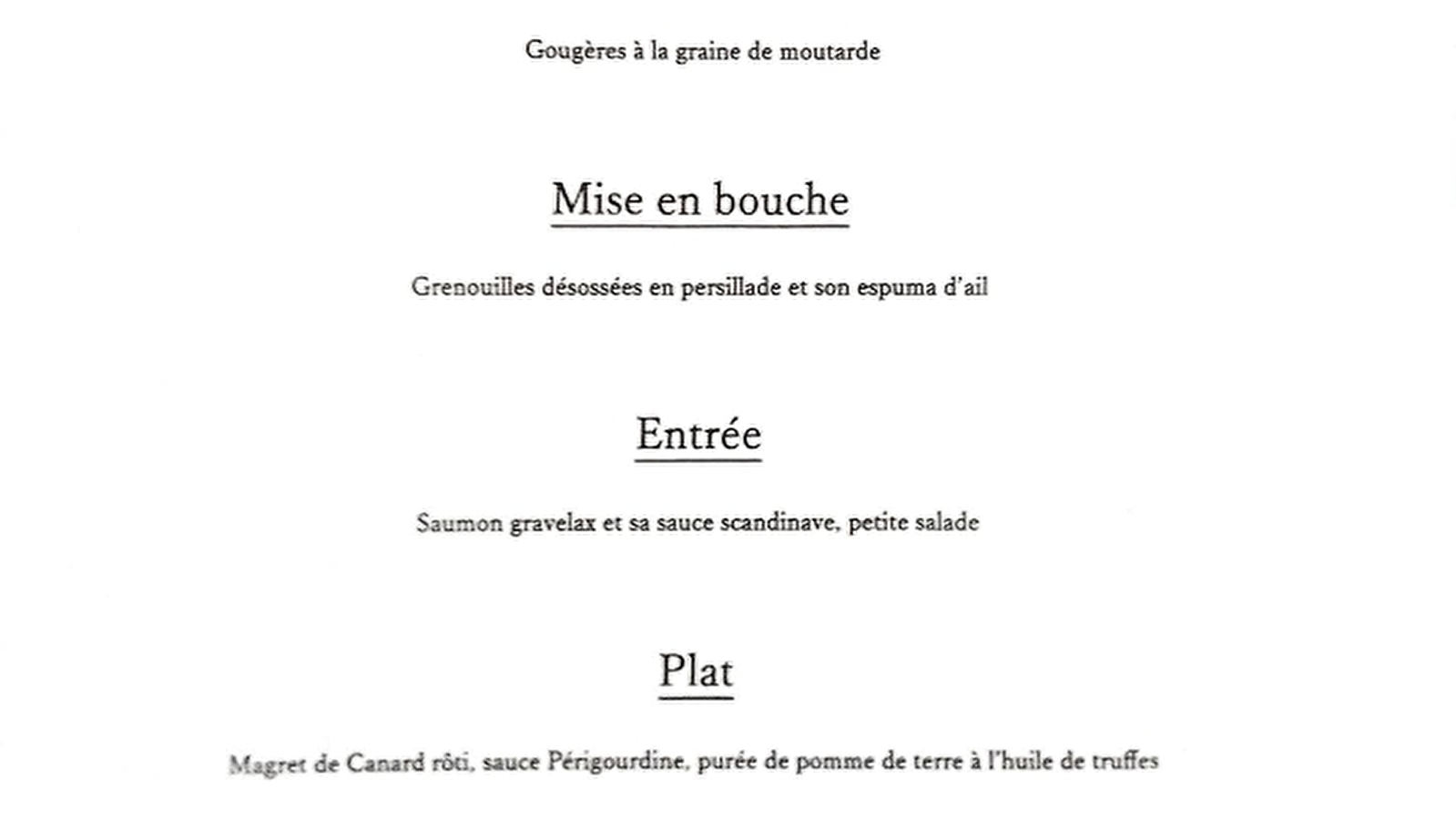 Gougères à la graine de moutarde

Mise en bouche

Grenouilles désossées en persillade et son espuma d'ail

Entrée

Saumon gravelax et sa sauce scandinave, petite salade

Plat

Magret de Canard rôti, sauce Périgourdine, purée de pomme de terre à l'huile de truffes